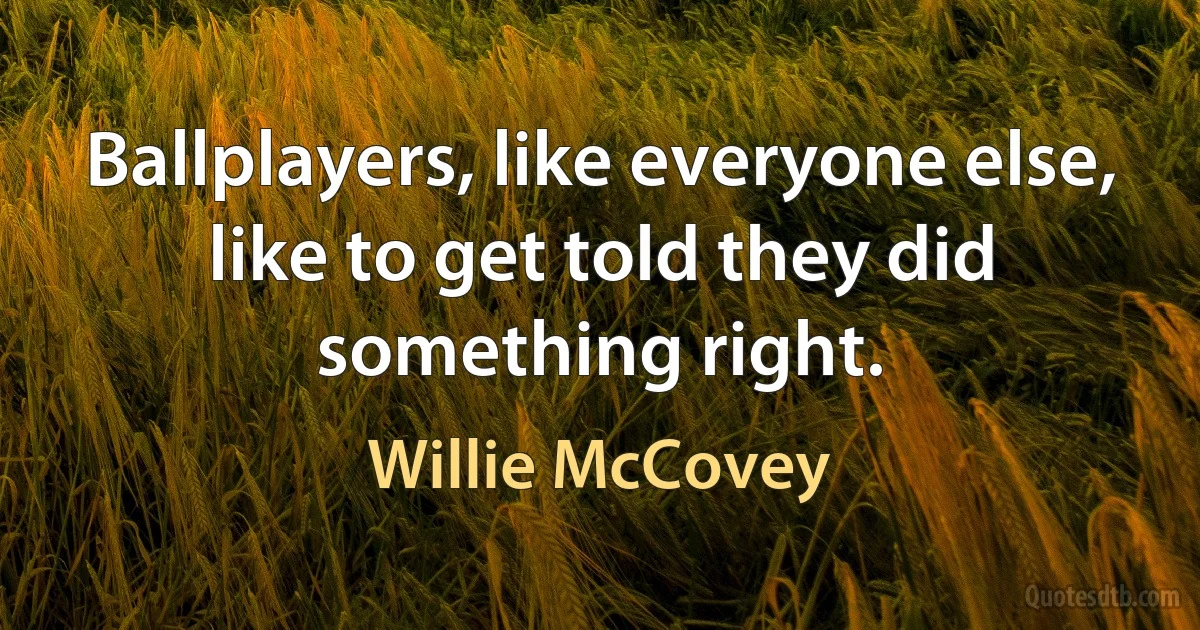 Ballplayers, like everyone else, like to get told they did something right.

Willie McCovey

Quotesdtb.com